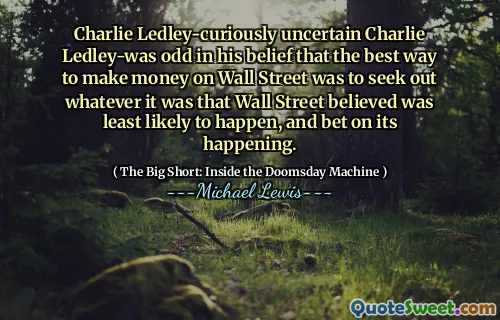 Charlie Ledley-curiously uncertain Charlie Ledley-was odd in his belief that the best way to make money on Wall Street was to seek out whatever it was that Wall Street believed was least likely to happen, and bet on its happening.

( The Big Short: Inside the Doomsday Machine )

---Michael Lewis---

QuoteSweet.com